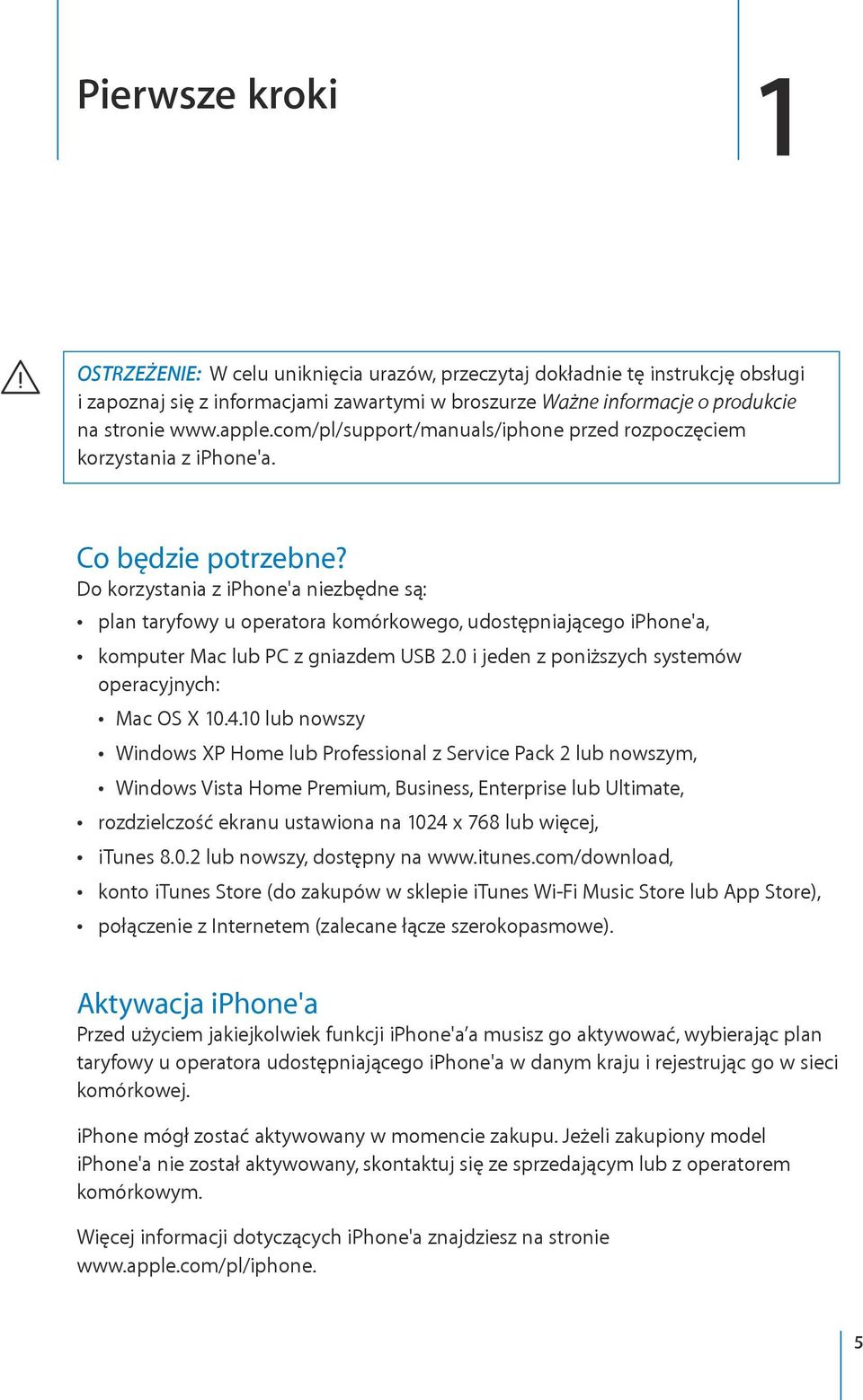 Pierwsze kroki

1

OSTRZEŻENIE: W celu uniknięcia urazów, przeczytaj dokładnie tę instrukcję obsługi i zapoznaj się z informacjami zawartymi w broszurze Ważne informacje o produkcie na stronie www.apple.com/pl/support/manuals/iphone przed rozpoczęciem korzystania z iPhone'a.

Co będzie potrzebne?

Do korzystania z iPhone'a niezbędne są:

• plan taryfowy u operatora komórkowego, udostępniającego iPhone'a,
• komputer Mac lub PC z gniazdem USB 2.0 i jeden z poniższych systemów operacyjnych:
  • Mac OS X 10.4.10 lub nowszy
  • Windows XP Home lub Professional z Service Pack 2 lub nowszym,
  • Windows Vista Home Premium, Business, Enterprise lub Ultimate,
• rozdzielczość ekranu ustawiona na 1024 x 768 lub więcej,
• iTunes 8.0.2 lub nowszy, dostępny na www.itunes.com/download,
• konto iTunes Store (do zakupów w sklepie iTunes Wi-Fi Music Store lub App Store),
• połączenie z Internetem (zalecane łącze szerokopasmowe).

Aktywacja iPhone'a

Przed użyciem jakiejkolwiek funkcji iPhone'a'a musisz go aktywować, wybierając plan taryfowy u operatora udostępniającego iPhone'a w danym kraju i rejestrując go w sieci komórkowej.

iPhone mógł zostać aktywowany w momencie zakupu. Jeżeli zakupiony model iPhone'a nie został aktywowany, skontaktuj się ze sprzedającym lub z operatorem komórkowym.

Więcej informacji dotyczących iPhone'a znajdziesz na stronie www.apple.com/pl/iphone.

5